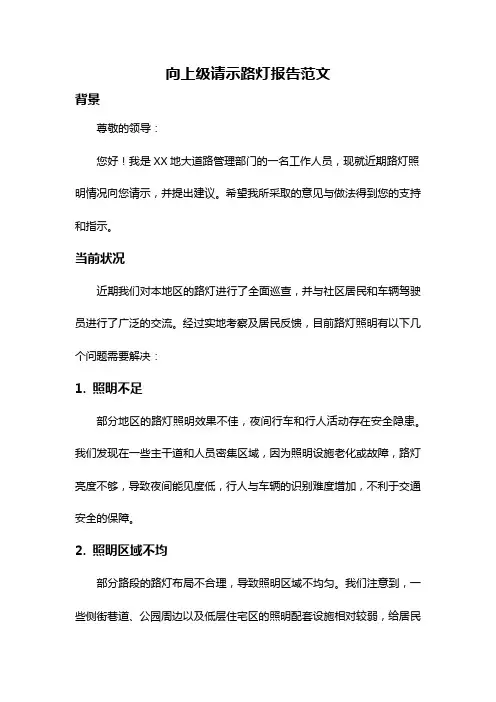 向上级请示路灯报告范文

背景

尊敬的领导：

您好！我是XX地大道路管理部门的一名工作人员，现就近期路灯照明情况向您请示，并提出建议。希望我所采取的意见与做法得到您的支持和指示。

当前状况

近期我们对本地区的路灯进行了全面巡查，并与社区居民和车辆驾驶员进行了广泛的交流。经过实地考察及居民反馈，目前路灯照明有以下几个问题需要解决：

1. 照明不足

部分地区的路灯照明效果不佳，夜间行车和行人活动存在安全隐患。我们发现在一些主干道和人员密集区域，因为照明设施老化或故障，路灯亮度不够，导致夜间能见度低，行人与车辆的识别难度增加，不利于交通安全的保障。

2. 照明区域不均

部分路段的路灯布局不合理，导致照明区域不均匀。我们注意到，一些侧街巷道、公园周边以及低层住宅区的照明配套设施相对较弱，给居民